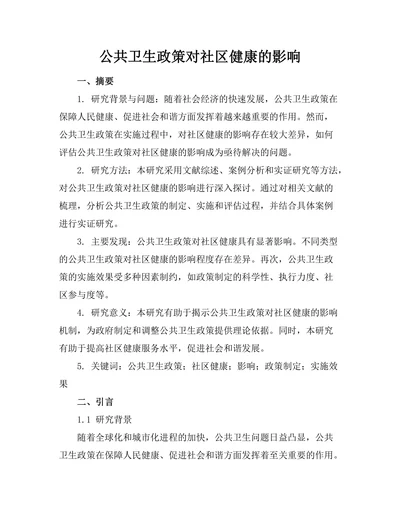 公共卫生政策对社区健康的影响

一、摘要

1. 研究背景与问题：随着社会经济的快速发展，公共卫生政策在保障人民健康、促进社会和谐方面发挥着越来越重要的作用。然而，公共卫生政策在实施过程中，对社区健康的影响存在较大差异，如何评估公共卫生政策对社区健康的影响成为亟待解决的问题。

2. 研究方法：本研究采用文献综述、案例分析和实证研究等方法，对公共卫生政策对社区健康的影响进行深入探讨。通过对相关文献的梳理，分析公共卫生政策的制定、实施和评估过程，并结合具体案例进行实证研究。

3. 主要发现：公共卫生政策对社区健康具有显著影响。不同类型的公共卫生政策对社区健康的影响程度存在差异。再次，公共卫生政策的实施效果受多种因素制约，如政策制定的科学性、执行力度、社区参与度等。

4. 研究意义：本研究有助于揭示公共卫生政策对社区健康的影响机制，为政府制定和调整公共卫生政策提供理论依据。同时，本研究有助于提高社区健康服务水平，促进社会和谐发展。

5. 关键词：公共卫生政策；社区健康；影响；政策制定；实施效果

二、引言

1.1 研究背景

随着全球化和城市化进程的加快，公共卫生问题日益凸显，公共卫生政策在保障人民健康、促进社会和谐方面发挥着至关重要的作用。